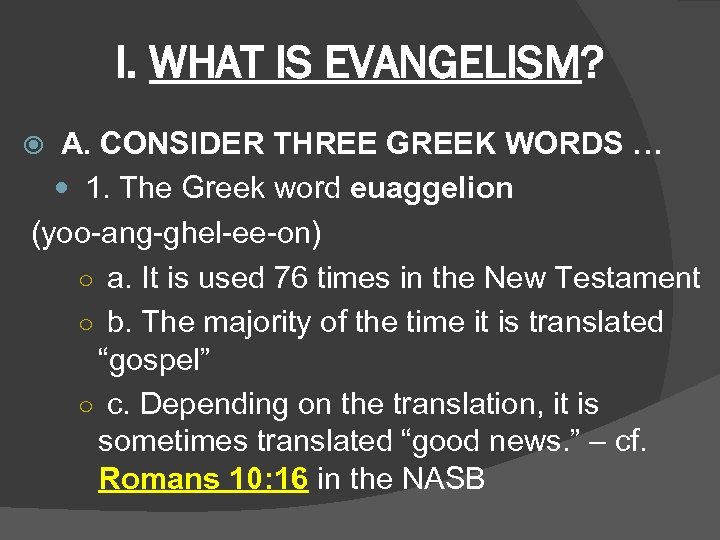 I. WHAT IS EVANGELISM?

A. CONSIDER THREE GREEK WORDS …

1. The Greek word euaggelion (yoo-ang-ghel-ee-on)

a. It is used 76 times in the New Testament

b. The majority of the time it is translated “gospel”

c. Depending on the translation, it is sometimes translated “good news.” – cf. Romans 10:16 in the NASB